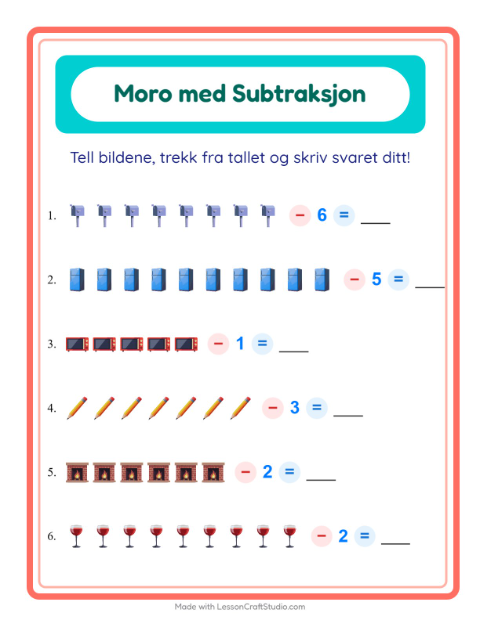 Moro med Subtraksjon

Tell bildene, trekk fra tallet og skriv svaret ditt!

1. − 6 = ___

2. − 5 = ___

3. − 1 = ___

4. − 3 = ___

5. − 2 = ___

6. − 2 = ___

Made with LessonCraftStudio.com